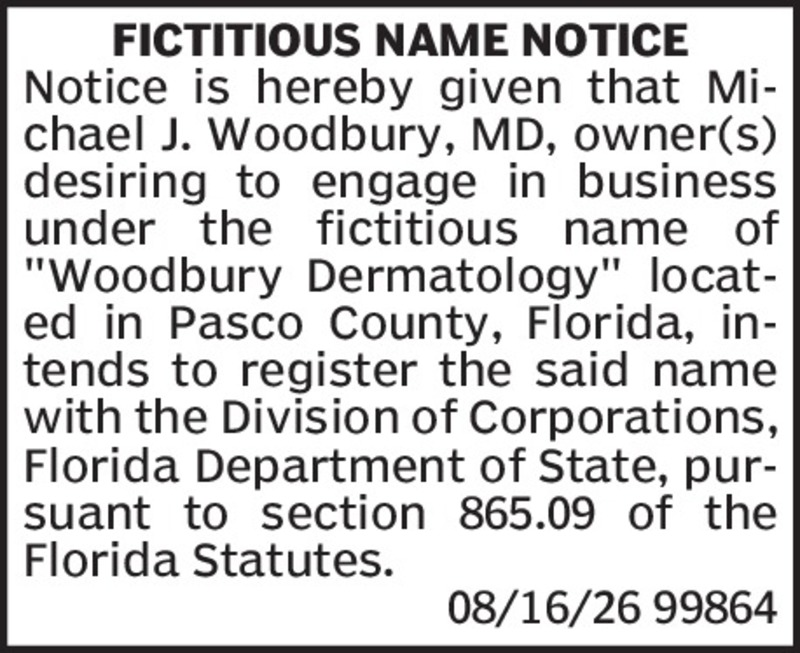 FICTITIOUS NAME NOTICE

Notice is hereby given that Michael J. Woodbury, MD, owner(s) desiring to engage in business under the fictitious name of "Woodbury Dermatology" located in Pasco County, Florida, intends to register the said name with the Division of Corporations, Florida Department of State, pursuant to section 865.09 of the Florida Statutes.

08/16/26 99864